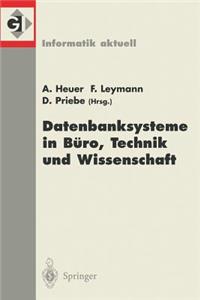 GI

Informatik aktuell

A. Heuer F. Leymann
D. Priebe (Hrsg.)

Datenbanksysteme in Büro, Technik und Wissenschaft

Springer